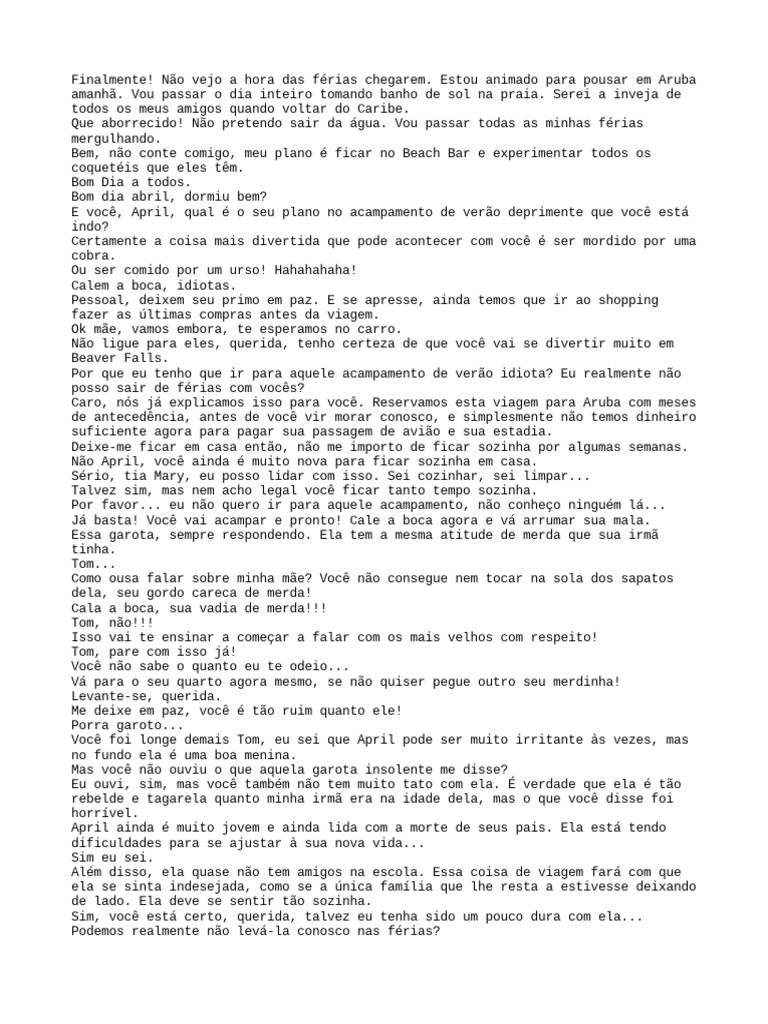 Finalmente! Não vejo a hora das férias chegarem. Estou animado para pousar em Aruba amanhã. Vou passar o dia inteiro tomando banho de sol na praia. Serei a inveja de todos os meus amigos quando voltar do Caribe.
Que aborrecido! Não pretendo sair da água. Vou passar todas as minhas férias mergulhando.
Bem, não conte comigo, meu plano é ficar no Beach Bar e experimentar todos os coquetéis que eles têm.
Bom Dia a todos.
Bom dia abril, dormiu bem?
E você, April, qual é o seu plano no acampamento de verão deprimente que você está indo?
Certamente a coisa mais divertida que pode acontecer com você é ser mordido por uma cobra.
Ou ser comido por um urso! Hahahahaha!
Calem a boca, idiotas.
Pessoal, deixem seu primo em paz. E se apresse, ainda temos que ir ao shopping fazer as últimas compras antes da viagem.
Ok mãe, vamos embora, te esperamos no carro.
Não ligue para eles, querida, tenho certeza de que você vai se divertir muito em Beaver Falls.
Por que eu tenho que ir para aquele acampamento de verão idiota? Eu realmente não posso sair de férias com vocês?
Caro, nós já explicamos isso para você. Reservamos esta viagem para Aruba com meses de antecedência, antes de você vir morar conosco, e simplesmente não temos dinheiro suficiente agora para pagar sua passagem de avião e sua estadia.
Deixe-me ficar em casa então, não me importo de ficar sozinha por algumas semanas.
Não April, você ainda é muito nova para ficar sozinha em casa.
Sério, tia Mary, eu posso lidar com isso. Sei cozinhar, sei limpar...
Talvez sim, mas nem acho legal você ficar tanto tempo sozinha.
Por favor... eu não quero ir para aquele acampamento, não conheço ninguém lá...
Já basta! Você vai acampar e pronto! Cale a boca agora e vá arrumar sua mala.
Essa garota, sempre respondendo. Ela tem a mesma atitude de merda que sua irmã tinha.
Tom...
Como ousa falar sobre minha mãe? Você não consegue nem tocar na sola dos sapatos dela, seu gordo careca de merda!
Cala a boca, sua vadia de merda!!!
Tom, não!!!
Isso vai te ensinar a começar a falar com os mais velhos com respeito!
Tom, pare com isso já!
Você não sabe o quanto eu te odeio...
Vá para o seu quarto agora mesmo, se não quiser pegue outro seu merdinha!
Levante-se, querida.
Me deixe em paz, você é tão ruim quanto ele!
Porra garoto...
Você foi longe demais Tom, eu sei que April pode ser muito irritante às vezes, mas no fundo ela é uma boa menina.
Mas você não ouviu o que aquela garota insolente me disse?
Eu ouvi, sim, mas você também não tem muito tato com ela. É verdade que ela é tão rebelde e tagarela quanto minha irmã era na idade dela, mas o que você disse foi horrível.
April ainda é muito jovem e ainda lida com a morte de seus pais. Ela está tendo dificuldades para se ajustar à sua nova vida...
Sim eu sei.
Além disso, ela quase não tem amigos na escola. Essa coisa de viagem fará com que ela se sinta indesejada, como se a única família que lhe resta a estivesse deixando de lado. Ela deve se sentir tão sozinha.
Sim, você está certo, querida, talvez eu tenha sido um pouco dura com ela...
Podemos realmente não levá-la conosco nas férias?